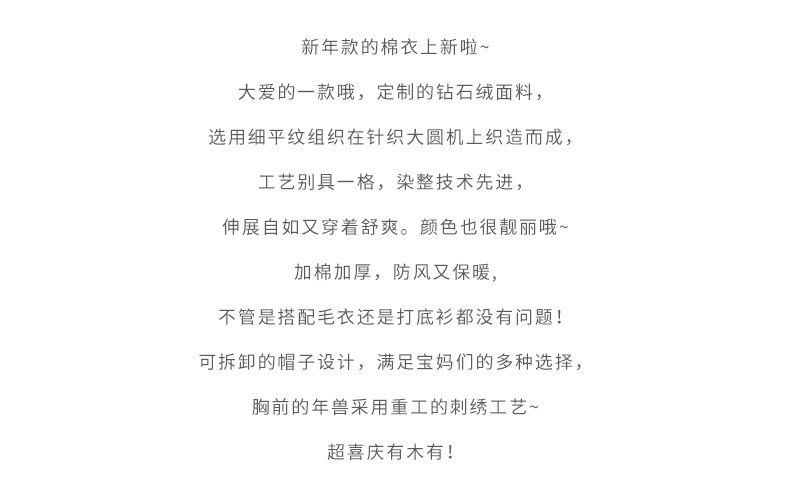 新年款的棉衣上新啦~

大爱的一款哦，定制的钻石绒面料，

选用细平纹组织在针织大圆机上织造而成，

工艺别具一格，染整技术先进，

伸展自如又穿着舒爽。颜色也很靓丽哦~

加棉加厚，防风又保暖,

不管是搭配毛衣还是打底衫都没有问题！

可拆卸的帽子设计，满足宝妈们的多种选择，

胸前的年兽采用重工的刺绣工艺~

超喜庆有木有！